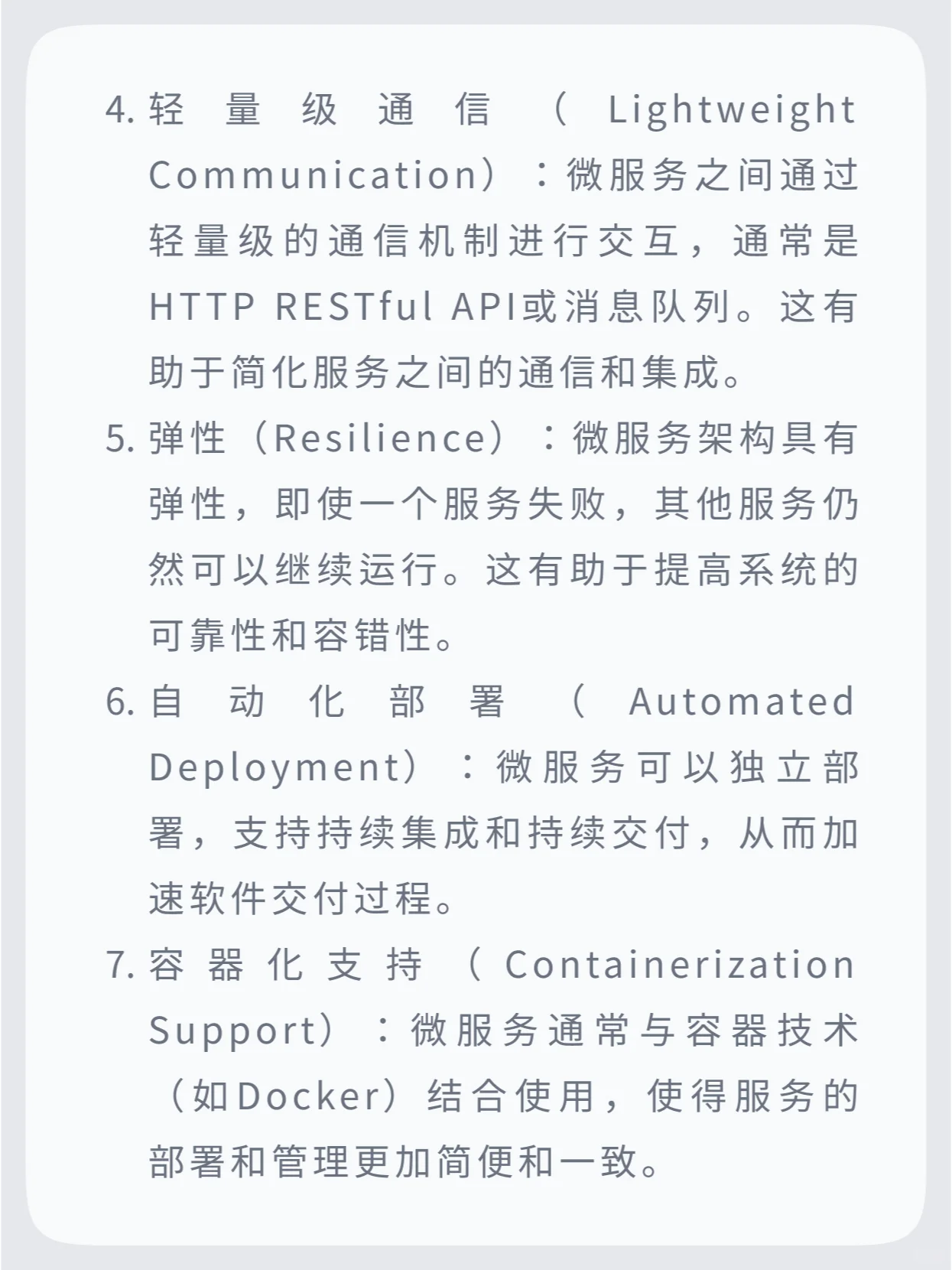 4.轻量级通信（Lightweight Communication）：微服务之间通过轻量级的通信机制进行交互，通常是HTTP RESTful API或消息队列。这有助于简化服务之间的通信和集成。

5.弹性（Resilience）：微服务架构具有弹性，即使一个服务失败，其他服务仍然可以继续运行。这有助于提高系统的可靠性和容错性。

6.自动化部署（Automated Deployment）：微服务可以独立部署，支持持续集成和持续交付，从而加速软件交付过程。

7.容器化支持（Containerization Support）：微服务通常与容器技术（如Docker）结合使用，使得服务的部署和管理更加简便和一致。